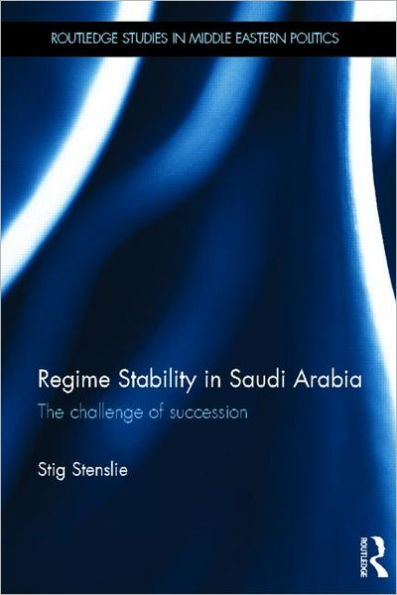 ROUTLEDGE STUDIES IN MIDDLE EASTERN POLITICS

Regime Stability in Saudi Arabia
The challenge of succession

Stig Stenslie

ROUTLEDGE